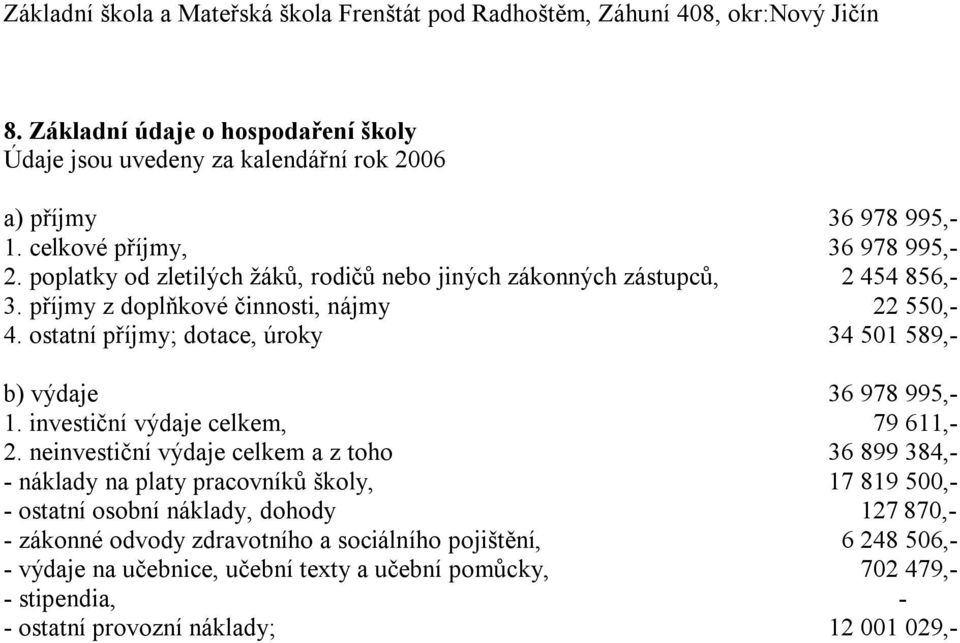 Základní škola a Mateřská škola Frenštát pod Radhoštěm, Záhuní 408, okr:Nový Jičín

8. Základní údaje o hospodaření školy
Údaje jsou uvedeny za kalendářní rok 2006

a) příjmy 36 978 995,-
1. celkové příjmy, 36 978 995,-
2. poplatky od zletilých žáků, rodičů nebo jiných zákonných zástupců, 2 454 856,-
3. příjmy z doplňkové činnosti, nájmy 22 550,-
4. ostatní příjmy; dotace, úroky 34 501 589,-

b) výdaje 36 978 995,-
1. investiční výdaje celkem, 79 611,-
2. neinvestiční výdaje celkem a z toho 36 899 384,-
- náklady na platy pracovníků školy, 17 819 500,-
- ostatní osobní náklady, dohody 127 870,-
- zákonné odvody zdravotního a sociálního pojištění, 6 248 506,-
- výdaje na učebnice, učební texty a učební pomůcky, 702 479,-
- stipendia, -
- ostatní provozní náklady; 12 001 029,-